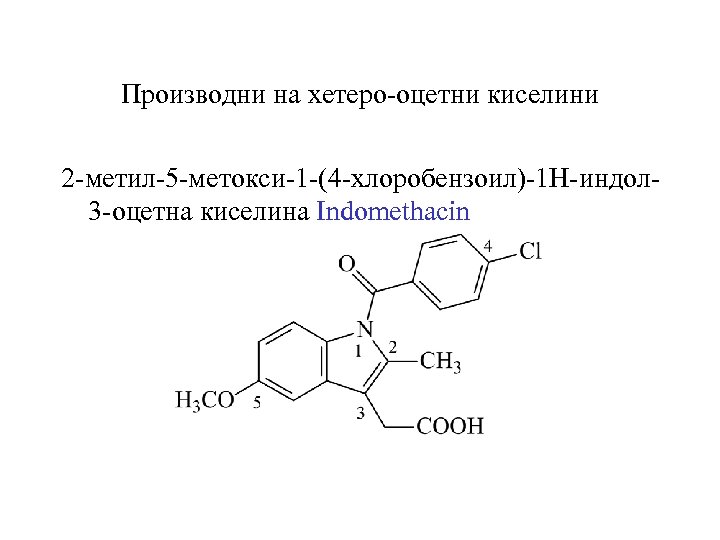 Производни на хетеро-оцетни киселини

2-метил-5-метокси-1-(4-хлоробензоил)-1Н-индол-3-оцетна киселина Indomethacin

O
4
Cl
N
1
2
$CH_3$
$H_3CO$
5
3
COOH